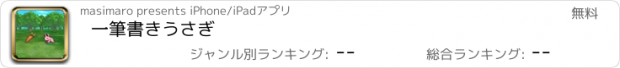 masimaro presents iPhone/iPadアプリ
無料
一筆書きうさぎ
ジャンル別ランキング: --
総合ランキング: --